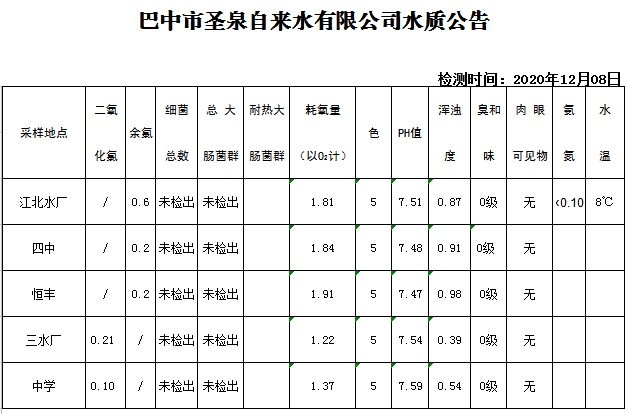 巴中市圣泉自来水有限公司水质公告

检测时间：2020年12月08日

| 采样地点 | 二氧化氯 | 余氯 | 细菌总数 | 总大肠菌群 | 耐热大肠菌群 | 耗氧量（以$O_2$计） | 色 | PH值 | 浑浊度 | 臭和味 | 肉眼可见物 | 氨氮 | 水温 |
|---|---|---|---|---|---|---|---|---|---|---|---|---|---|
| 江北水厂 | / | 0.6 | 未检出 | 未检出 | | 1.81 | 5 | 7.51 | 0.87 | 0级 | 无 | <0.10 | 8℃ |
| 四中 | / | 0.2 | 未检出 | 未检出 | | 1.84 | 5 | 7.48 | 0.91 | 0级 | 无 | | |
| 恒丰 | / | 0.2 | 未检出 | 未检出 | | 1.91 | 5 | 7.47 | 0.98 | 0级 | 无 | | |
| 三水厂 | 0.21 | / | 未检出 | 未检出 | | 1.22 | 5 | 7.54 | 0.39 | 0级 | 无 | | |
| 中学 | 0.10 | / | 未检出 | 未检出 | | 1.37 | 5 | 7.59 | 0.54 | 0级 | 无 | | |